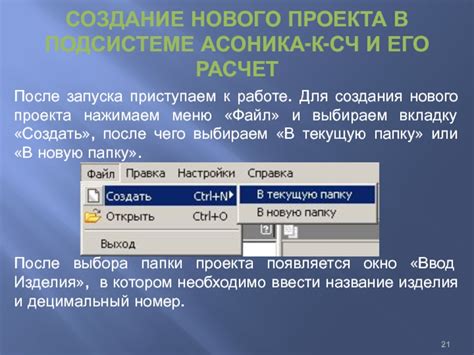 СОЗДАНИЕ НОВОГО ПРОЕКТА В ПОДСИСТЕМЕ АСОНИКА-К-СЧ И ЕГО РАСЧЕТ

После запуска приступаем к работе. Для создания нового проекта нажимаем меню «Файл» и выбираем вкладку «Создать», после чего выбираем «В текущую папку» или «В новую папку».

Файл Правка Настройки Справка
Создать Ctrl+N
Открыть Ctrl+O
Выход
В текущую папку
В новую папку

После выбора папки проекта появляется окно «Ввод Изделия», в котором необходимо ввести название изделия и децимальный номер.

21